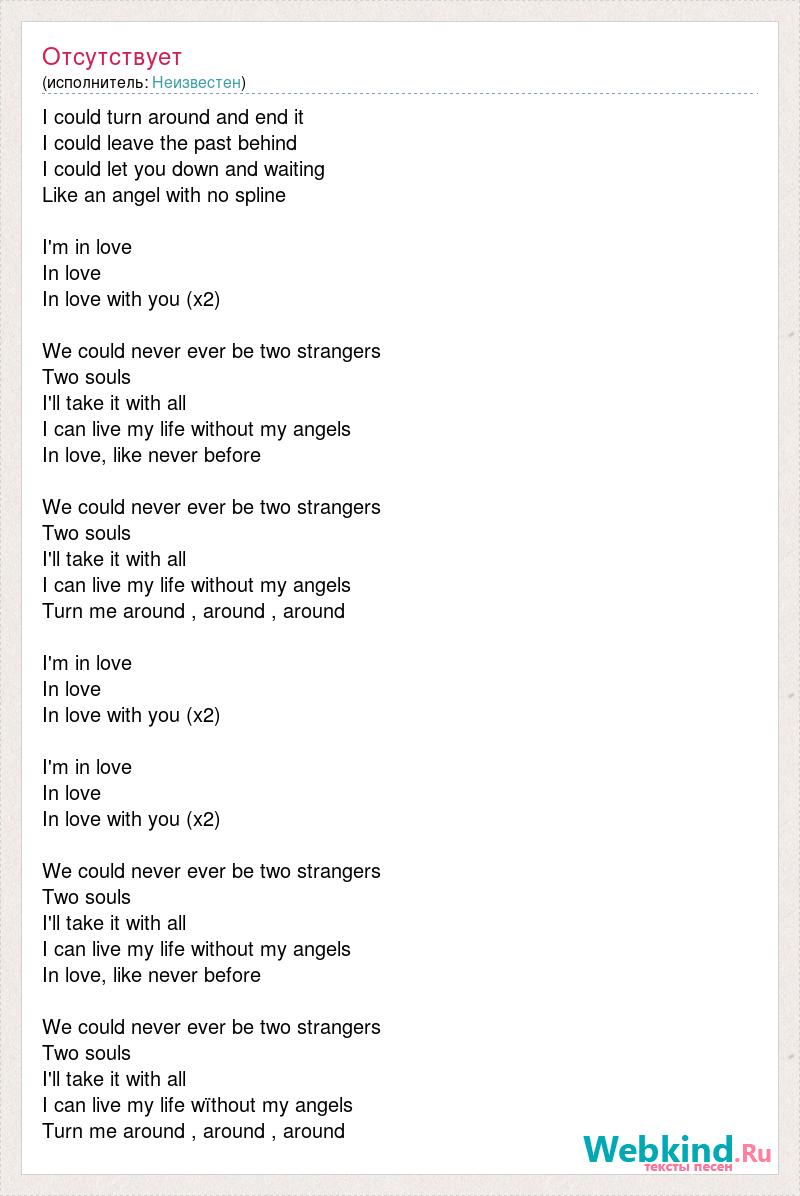 Отсутствует
(исполнитель: Неизвестен)

I could turn around and end it
I could leave the past behind
I could let you down and waiting
Like an angel with no spline

I'm in love
In love
In love with you (x2)

We could never ever be two strangers
Two souls
I'll take it with all
I can live my life without my angels
In love, like never before

We could never ever be two strangers
Two souls
I'll take it with all
I can live my life without my angels
Turn me around , around , around

I'm in love
In love
In love with you (x2)

I'm in love
In love
In love with you (x2)

We could never ever be two strangers
Two souls
I'll take it with all
I can live my life without my angels
In love, like never before

We could never ever be two strangers
Two souls
I'll take it with all
I can live my life wïthout my angels
Turn me around , around , around

Webkind.Ru
тексты песен